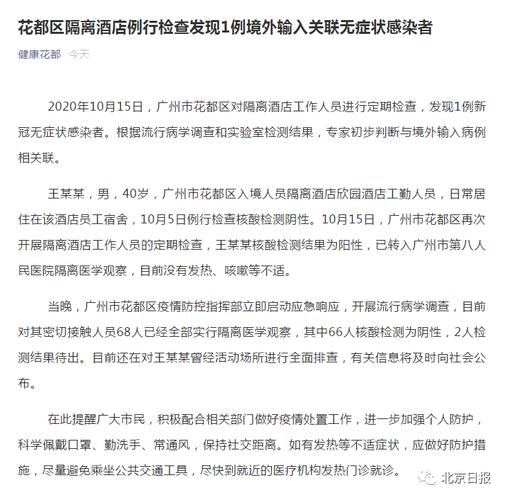 花都区隔离酒店例行检查发现1例境外输入关联无症状感染者

健康花都 今天

2020年10月15日，广州市花都区对隔离酒店工作人员进行定期检查，发现1例新冠无症状感染者。根据流行病学调查和实验室检测结果，专家初步判断与境外输入病例相关联。

王某某，男，40岁，广州市花都区入境人员隔离酒店欣园酒店工勤人员，日常居住在该酒店员工宿舍，10月5日例行检查核酸检测阴性。10月15日，广州市花都区再次开展隔离酒店工作人员的定期检查，王某某核酸检测结果为阳性，已转入广州市第八人民医院隔离医学观察，目前没有发热、咳嗽等不适。

当晚，广州市花都区疫情防控指挥部立即启动应急响应，开展流行病学调查，目前对其密切接触人员68人已经全部实行隔离医学观察，其中66人核酸检测为阴性，2人检测结果待出。目前还在对王某某曾经活动场所进行全面排查，有关信息将及时向社会公布。

在此提醒广大市民，积极配合相关部门做好疫情处置工作，进一步加强个人防护，科学佩戴口罩、勤洗手、常通风，保持社交距离。如有发热等不适症状，应做好防护措施，尽量避免乘坐公共交通工具，尽快到就近的医疗机构发热门诊就诊。

北京日报